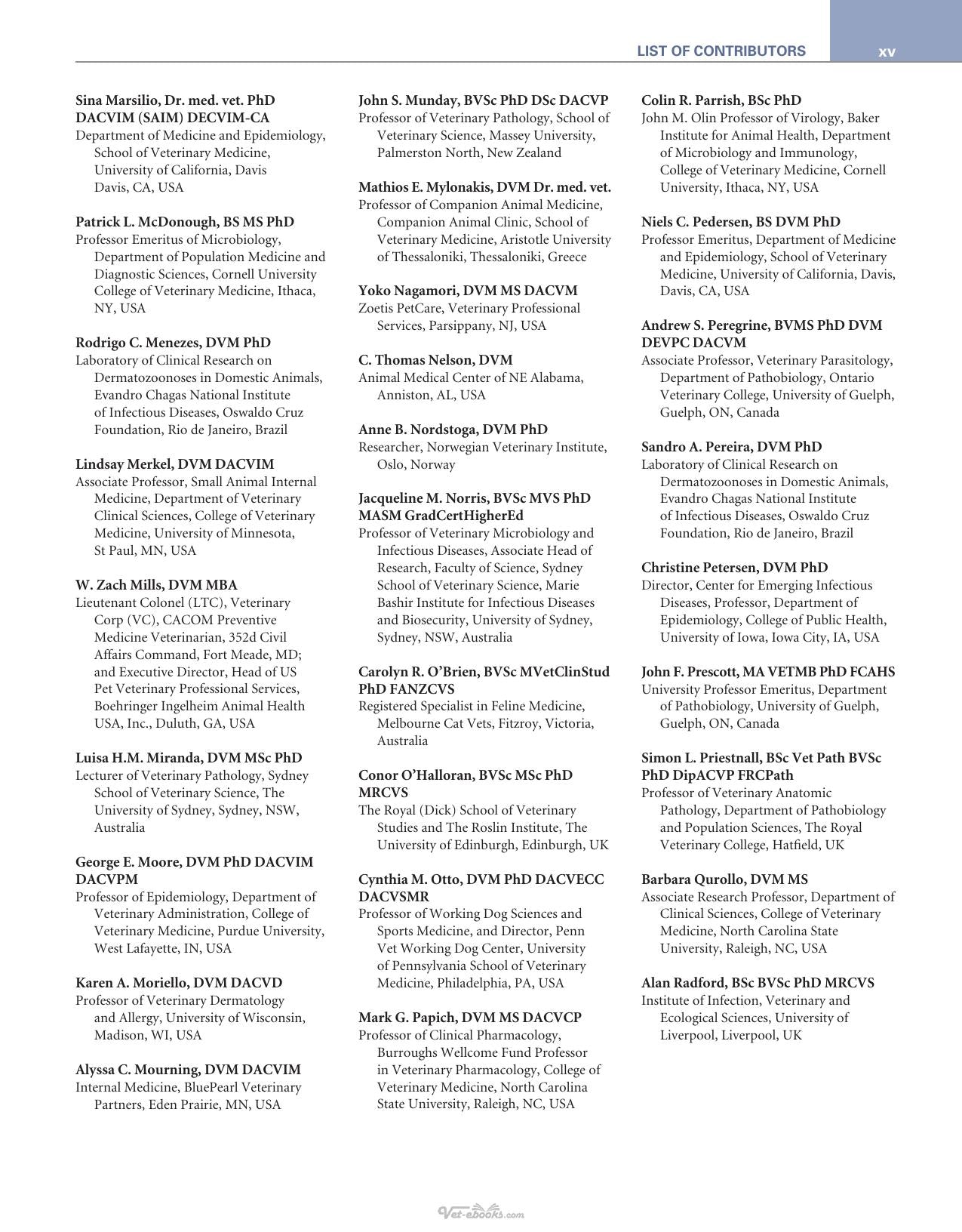 LIST OF CONTRIBUTORS xv

Sina Marsilio, Dr. med. vet. PhD DACVIM (SAIM) DECVIM-CA
Department of Medicine and Epidemiology, School of Veterinary Medicine, University of California, Davis Davis, CA, USA

Patrick L. McDonough, BS MS PhD
Professor Emeritus of Microbiology, Department of Population Medicine and Diagnostic Sciences, Cornell University College of Veterinary Medicine, Ithaca, NY, USA

Rodrigo C. Menezes, DVM PhD
Laboratory of Clinical Research on Dermatozoonoses in Domestic Animals, Evandro Chagas National Institute of Infectious Diseases, Oswaldo Cruz Foundation, Rio de Janeiro, Brazil

Lindsay Merkel, DVM DACVIM
Associate Professor, Small Animal Internal Medicine, Department of Veterinary Clinical Sciences, College of Veterinary Medicine, University of Minnesota, St Paul, MN, USA

W. Zach Mills, DVM MBA
Lieutenant Colonel (LTC), Veterinary Corp (VC), CACOM Preventive Medicine Veterinarian, 352d Civil Affairs Command, Fort Meade, MD; and Executive Director, Head of US Pet Veterinary Professional Services, Boehringer Ingelheim Animal Health USA, Inc., Duluth, GA, USA

Luisa H.M. Miranda, DVM MSc PhD
Lecturer of Veterinary Pathology, Sydney School of Veterinary Science, The University of Sydney, Sydney, NSW, Australia

George E. Moore, DVM PhD DACVIM DACVPM
Professor of Epidemiology, Department of Veterinary Administration, College of Veterinary Medicine, Purdue University, West Lafayette, IN, USA

Karen A. Moriello, DVM DACVD
Professor of Veterinary Dermatology and Allergy, University of Wisconsin, Madison, WI, USA

Alyssa C. Mourning, DVM DACVIM
Internal Medicine, BluePearl Veterinary Partners, Eden Prairie, MN, USA

John S. Munday, BVSc PhD DSc DACVP
Professor of Veterinary Pathology, School of Veterinary Science, Massey University, Palmerston North, New Zealand

Mathios E. Mylonakis, DVM Dr. med. vet.
Professor of Companion Animal Medicine, Companion Animal Clinic, School of Veterinary Medicine, Aristotle University of Thessaloniki, Thessaloniki, Greece

Yoko Nagamori, DVM MS DACVM
Zoetis PetCare, Veterinary Professional Services, Parsippany, NJ, USA

C. Thomas Nelson, DVM
Animal Medical Center of NE Alabama, Anniston, AL, USA

Anne B. Nordstoga, DVM PhD
Researcher, Norwegian Veterinary Institute, Oslo, Norway

Jacqueline M. Norris, BVSc MVS PhD MASM GradCertHigherEd
Professor of Veterinary Microbiology and Infectious Diseases, Associate Head of Research, Faculty of Science, Sydney School of Veterinary Science, Marie Bashir Institute for Infectious Diseases and Biosecurity, University of Sydney, Sydney, NSW, Australia

Carolyn R. O'Brien, BVSc MVetClinStud PhD FANZCVS
Registered Specialist in Feline Medicine, Melbourne Cat Vets, Fitzroy, Victoria, Australia

Conor O'Halloran, BVSc MSc PhD MRCVS
The Royal (Dick) School of Veterinary Studies and The Roslin Institute, The University of Edinburgh, Edinburgh, UK

Cynthia M. Otto, DVM PhD DACVECC DACVSMR
Professor of Working Dog Sciences and Sports Medicine, and Director, Penn Vet Working Dog Center, University of Pennsylvania School of Veterinary Medicine, Philadelphia, PA, USA

Mark G. Papich, DVM MS DACVCP
Professor of Clinical Pharmacology, Burroughs Wellcome Fund Professor in Veterinary Pharmacology, College of Veterinary Medicine, North Carolina State University, Raleigh, NC, USA

Colin R. Parrish, BSc PhD
John M. Olin Professor of Virology, Baker Institute for Animal Health, Department of Microbiology and Immunology, College of Veterinary Medicine, Cornell University, Ithaca, NY, USA

Niels C. Pedersen, BS DVM PhD
Professor Emeritus, Department of Medicine and Epidemiology, School of Veterinary Medicine, University of California, Davis, Davis, CA, USA

Andrew S. Peregrine, BVMS PhD DVM DEVPC DACVM
Associate Professor, Veterinary Parasitology, Department of Pathobiology, Ontario Veterinary College, University of Guelph, Guelph, ON, Canada

Sandro A. Pereira, DVM PhD
Laboratory of Clinical Research on Dermatozoonoses in Domestic Animals, Evandro Chagas National Institute of Infectious Diseases, Oswaldo Cruz Foundation, Rio de Janeiro, Brazil

Christine Petersen, DVM PhD
Director, Center for Emerging Infectious Diseases, Professor, Department of Epidemiology, College of Public Health, University of Iowa, Iowa City, IA, USA

John F. Prescott, MA VETMB PhD FCAHS
University Professor Emeritus, Department of Pathobiology, University of Guelph, Guelph, ON, Canada

Simon L. Priestnall, BSc Vet Path BVSc PhD DipACVP FRCPath
Professor of Veterinary Anatomic Pathology, Department of Pathobiology and Population Sciences, The Royal Veterinary College, Hatfield, UK

Barbara Qurollo, DVM MS
Associate Research Professor, Department of Clinical Sciences, College of Veterinary Medicine, North Carolina State University, Raleigh, NC, USA

Alan Radford, BSc BVSc PhD MRCVS
Institute of Infection, Veterinary and Ecological Sciences, University of Liverpool, Liverpool, UK

Vet-ebooks.com